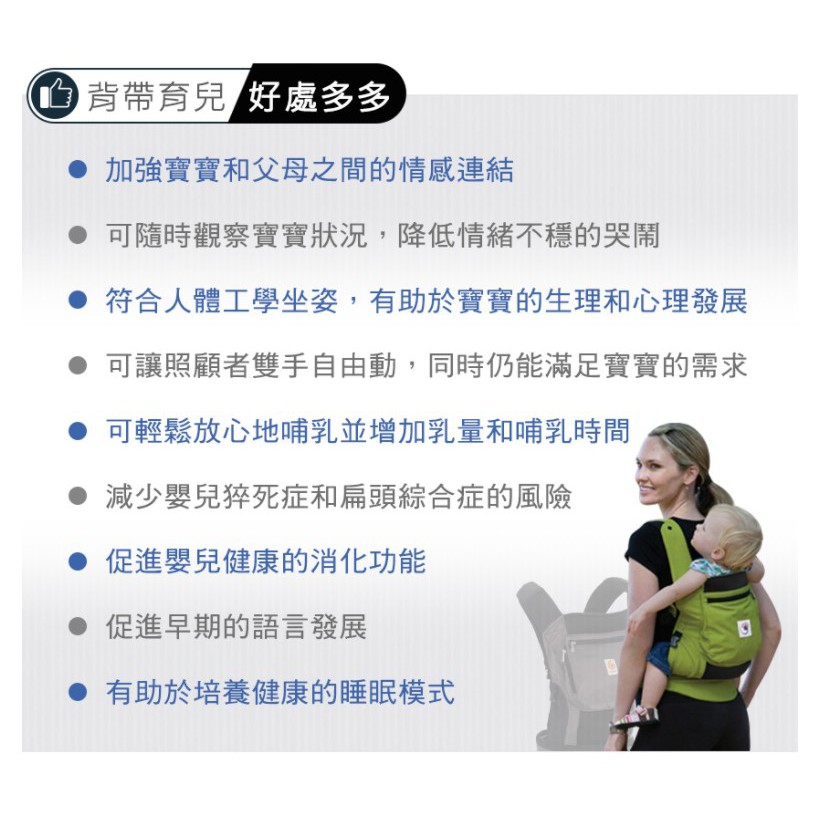 背帶育兒 好處多多

● 加強寶寶和父母之間的情感連結
● 可隨時觀察寶寶狀況，降低情緒不穩的哭鬧
● 符合人體工學坐姿，有助於寶寶的生理和心理發展
● 可讓照顧者雙手自由動，同時仍能滿足寶寶的需求
● 可輕鬆放心地哺乳並增加乳量和哺乳時間
● 減少嬰兒猝死症和扁頭綜合症的風險
● 促進嬰兒健康的消化功能
● 促進早期的語言發展
● 有助於培養健康的睡眠模式